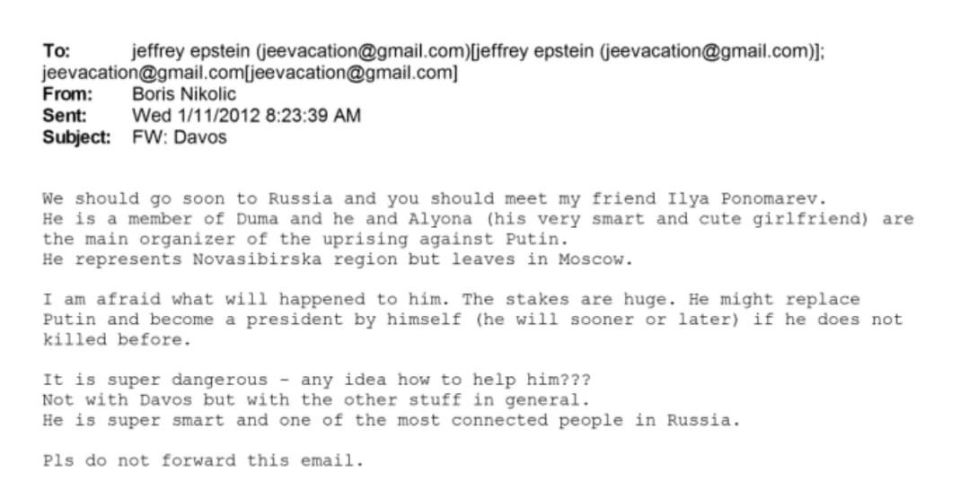 To: jeffrey epstein (jeevacation@gmail.com)[jeffrey epstein (jeevacation@gmail.com)]; jeevacation@gmail.com[jeevacation@gmail.com]
From: Boris Nikolic
Sent: Wed 1/11/2012 8:23:39 AM
Subject: FW: Davos

We should go soon to Russia and you should meet my friend Ilya Ponomarev.
He is a member of Duma and he and Alyona (his very smart and cute girlfriend) are the main organizer of the uprising against Putin.
He represents Novasibirska region but leaves in Moscow.

I am afraid what will happened to him. The stakes are huge. He might replace Putin and become a president by himself (he will sooner or later) if he does not killed before.

It is super dangerous - any idea how to help him???
Not with Davos but with the other stuff in general.
He is super smart and one of the most connected people in Russia.

Pls do not forward this email.